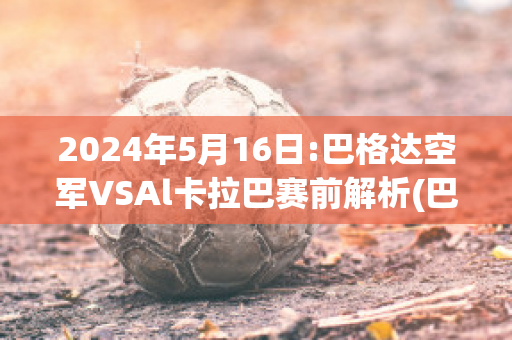 2024年5月16日:巴格达空军VSAl卡拉巴赛前解析(巴